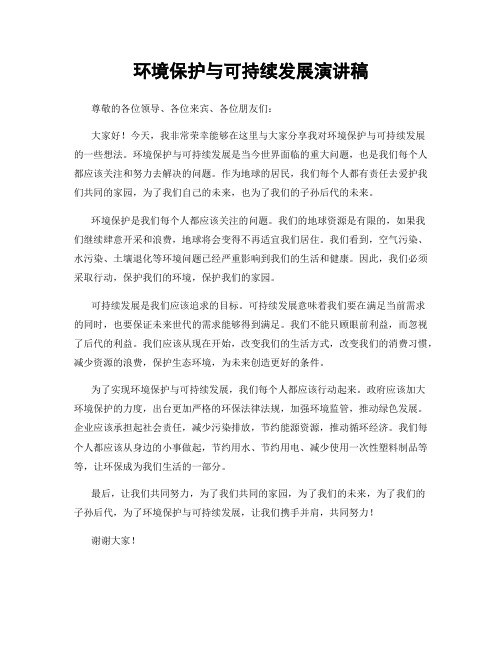 环境保护与可持续发展演讲稿

尊敬的各位领导、各位来宾、各位朋友们：

大家好！今天，我非常荣幸能够在这里与大家分享我对环境保护与可持续发展的一些想法。环境保护与可持续发展是当今世界面临的重大问题，也是我们每个人都应该关注和努力去解决的问题。作为地球的居民，我们每个人都有责任去爱护我们共同的家园，为了我们自己的未来，也为了我们的子孙后代的未来。

环境保护是我们每个人都应该关注的问题。我们的地球资源是有限的，如果我们继续肆意开采和浪费，地球将会变得不再适宜我们居住。我们看到，空气污染、水污染、土壤退化等环境问题已经严重影响到我们的生活和健康。因此，我们必须采取行动，保护我们的环境，保护我们的家园。

可持续发展是我们应该追求的目标。可持续发展意味着我们要在满足当前需求的同时，也要保证未来世代的需求能够得到满足。我们不能只顾眼前利益，而忽视了后代的利益。我们应该从现在开始，改变我们的生活方式，改变我们的消费习惯，减少资源的浪费，保护生态环境，为未来创造更好的条件。

为了实现环境保护与可持续发展，我们每个人都应该行动起来。政府应该加大环境保护的力度，出台更加严格的环保法律法规，加强环境监管，推动绿色发展。企业应该承担起社会责任，减少污染排放，节约能源资源，推动循环经济。我们每个人都应该从身边的小事做起，节约用水、节约用电、减少使用一次性塑料制品等等，让环保成为我们生活的一部分。

最后，让我们共同努力，为了我们共同的家园，为了我们的未来，为了我们的子孙后代，为了环境保护与可持续发展，让我们携手并肩，共同努力！

谢谢大家！